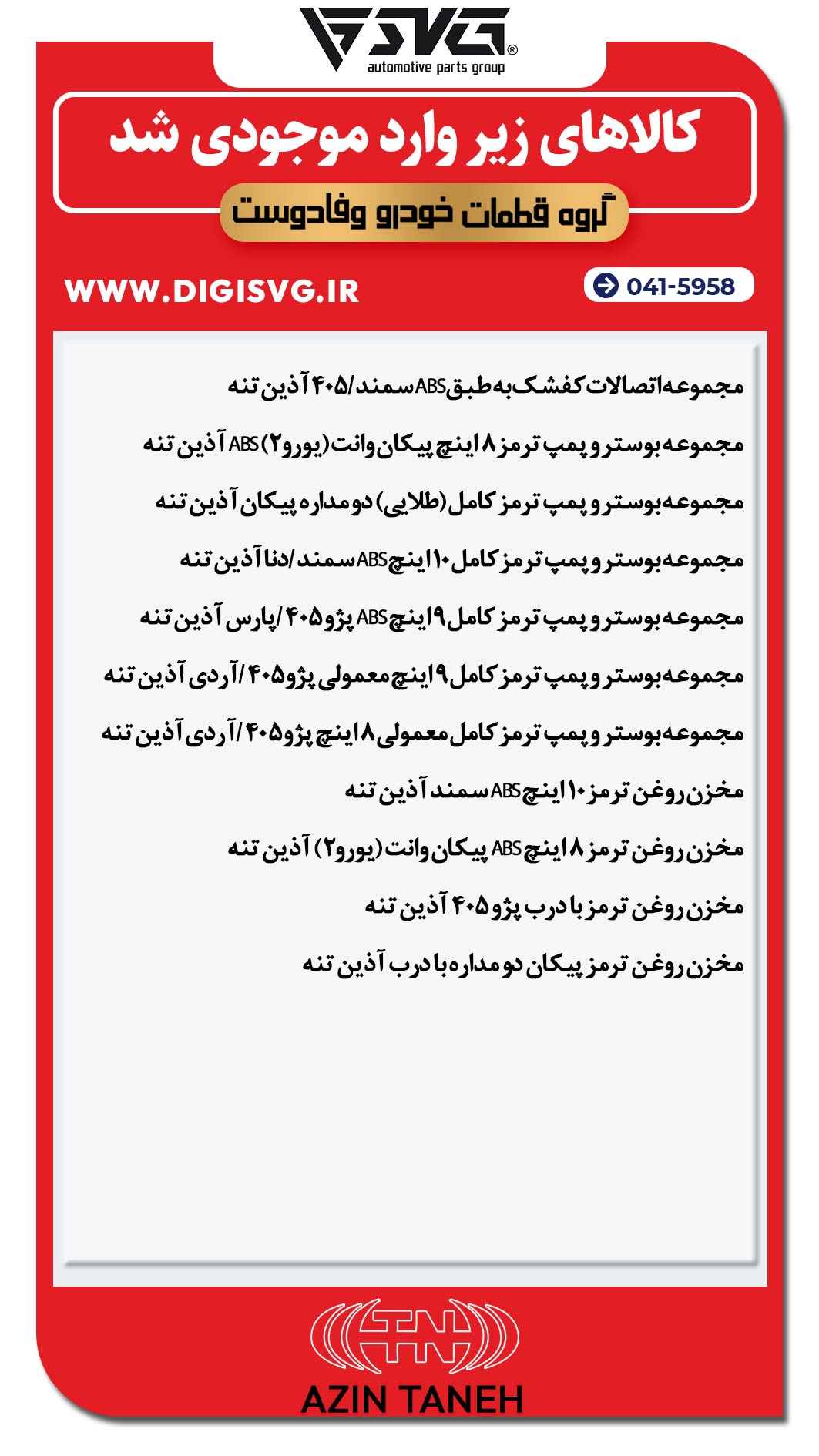 SVG®
automotive parts group

کالاهای زیر وارد موجودی شد

گروه قطعات خودرو وفادوست

WWW.DIGISVG.IR

041-5958

مجموعه اتصالات کفشک به طبق ABS سمند/۴۰۵ آذین تنه

مجموعه بوستر و پمپ ترمز ۸ اینچ پیکان وانت (یورو۲) ABS آذین تنه

مجموعه بوستر و پمپ ترمز کامل (طلایی) دو مداره پیکان آذین تنه

مجموعه بوستر و پمپ ترمز کامل ۱۰ اینچ ABS سمند/دنا آذین تنه

مجموعه بوستر و پمپ ترمز کامل ۹ اینچ ABS پژو ۴۰۵/پارس آذین تنه

مجموعه بوستر و پمپ ترمز کامل ۹ اینچ معمولی پژو ۴۰۵/آردی آذین تنه

مجموعه بوستر و پمپ ترمز کامل معمولی ۸ اینچ پژو ۴۰۵/آردی آذین تنه

مخزن روغن ترمز ۱۰ اینچ ABS سمند آذین تنه

مخزن روغن ترمز ۸ اینچ ABS پیکان وانت (یورو۲) آذین تنه

مخزن روغن ترمز با درب پژو ۴۰۵ آذین تنه

مخزن روغن ترمز پیکان دو مداره با درب آذین تنه

AZIN TANEH